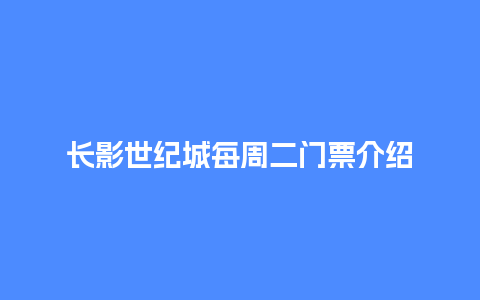 长影世纪城每周二门票介绍